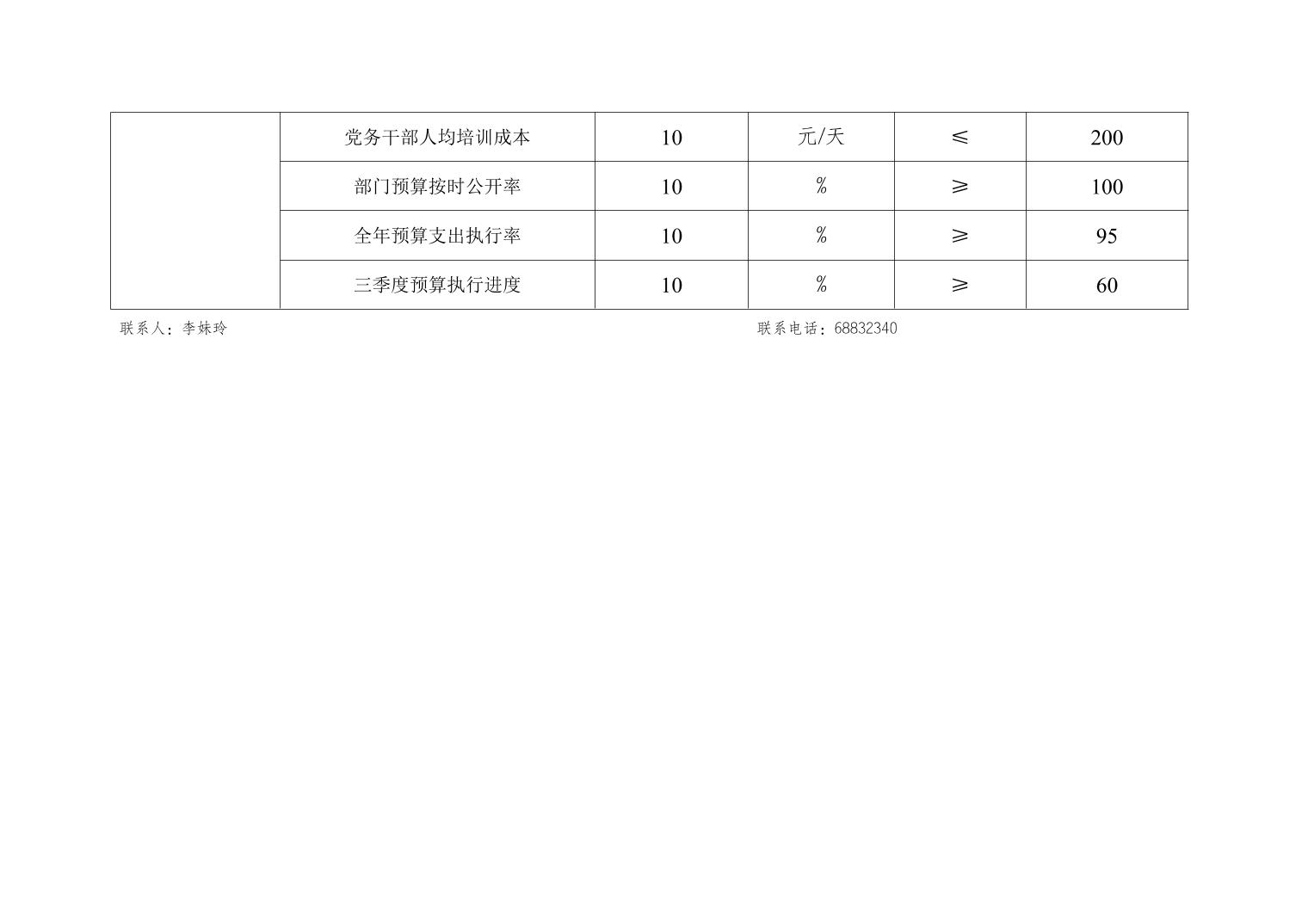 |  | 党务干部人均培训成本 | 10 | 元/天 | ≤ | 200 |
|---|---|---|---|---|---|
|  | 部门预算按时公开率 | 10 | % | ≥ | 100 |
|  | 全年预算支出执行率 | 10 | % | ≥ | 95 |
|  | 三季度预算执行进度 | 10 | % | ≥ | 60 |

联系人：李妹玲 联系电话：68832340